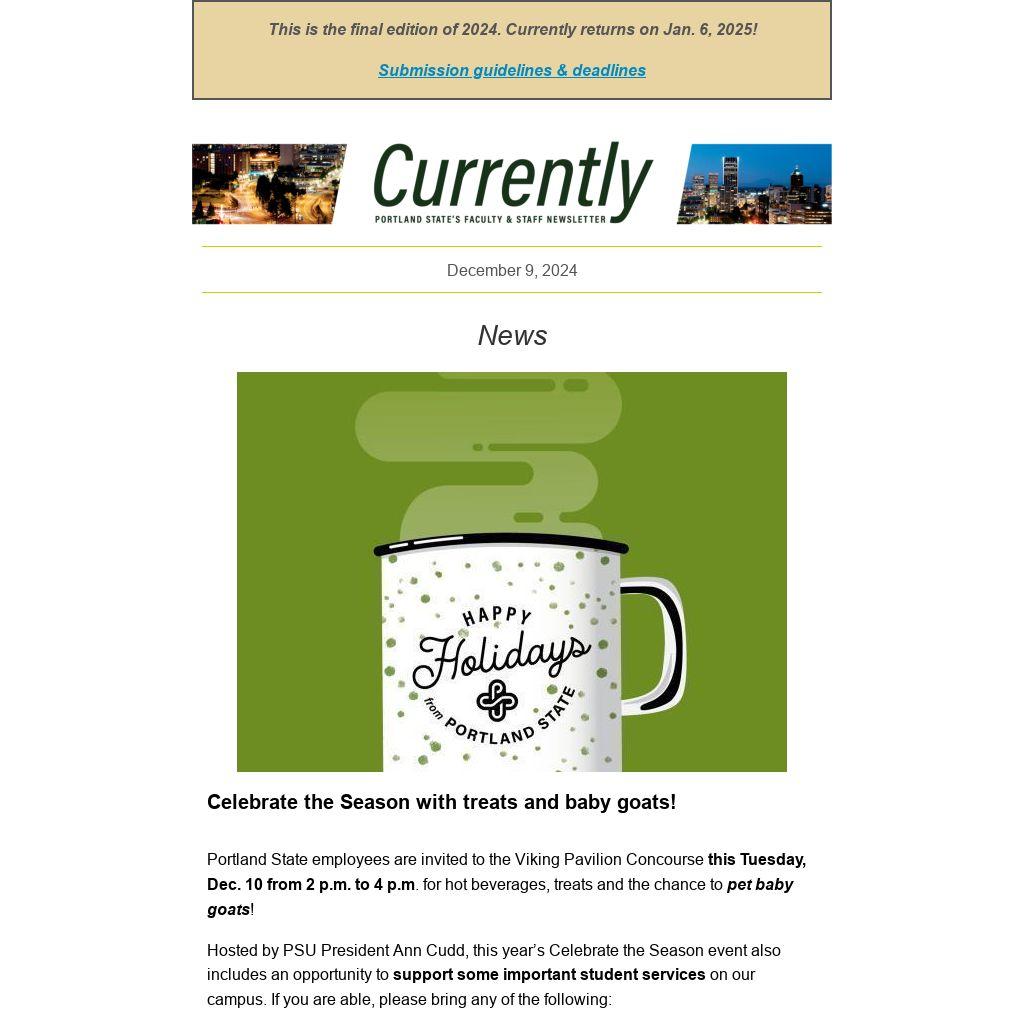 This is the final edition of 2024. Currently returns on Jan. 6, 2025!

Submission guidelines & deadlines

Currently
PORTLAND STATE'S FACULTY & STAFF NEWSLETTER

December 9, 2024

News

HAPPY
Holidays
from PORTLAND STATE

Celebrate the Season with treats and baby goats!

Portland State employees are invited to the Viking Pavilion Concourse this Tuesday, Dec. 10 from 2 p.m. to 4 p.m. for hot beverages, treats and the chance to pet baby goats!

Hosted by PSU President Ann Cudd, this year's Celebrate the Season event also includes an opportunity to support some important student services on our campus. If you are able, please bring any of the following: